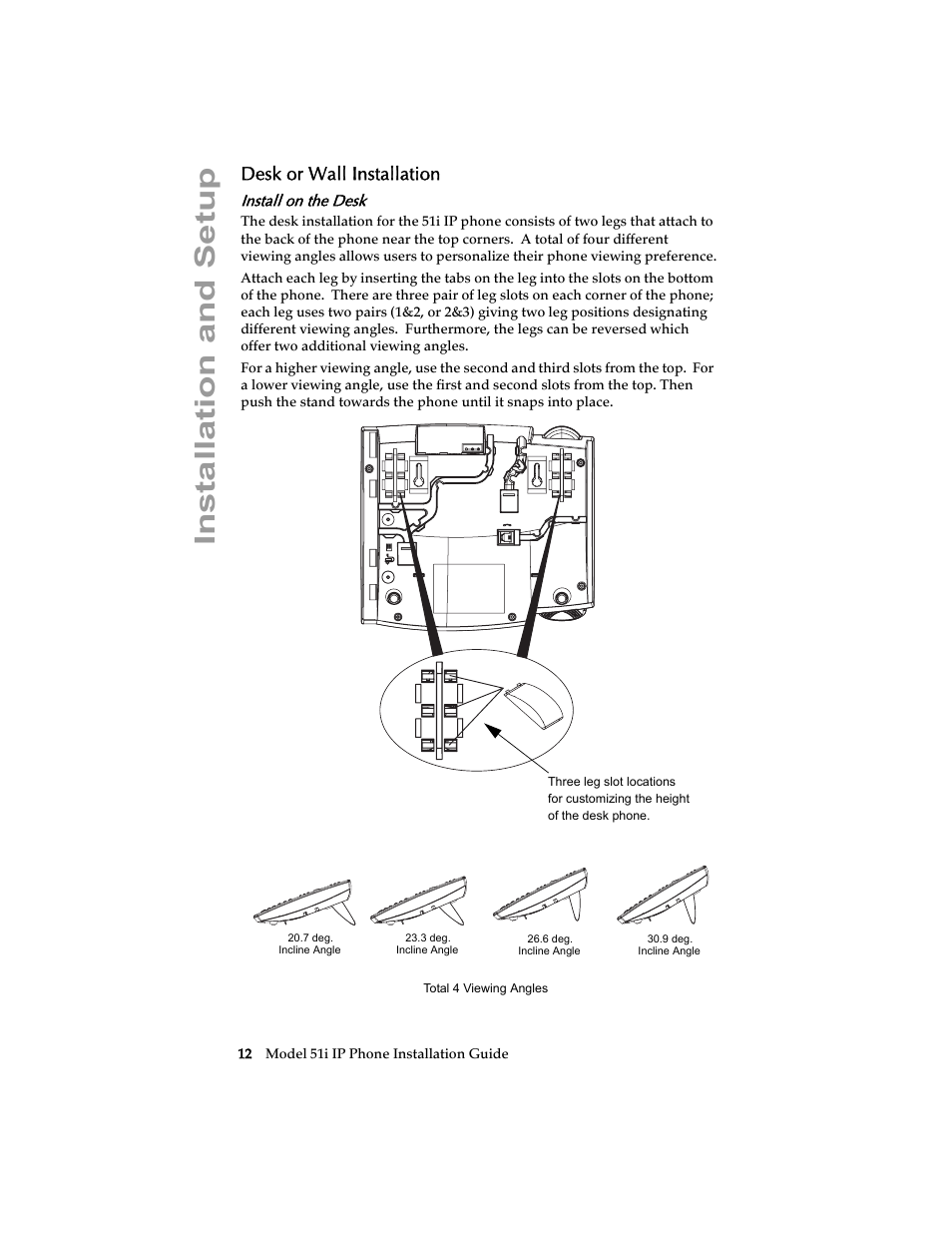 Installation and Setup

Desk or Wall Installation

Install on the Desk

The desk installation for the 51i IP phone consists of two legs that attach to the back of the phone near the top corners. A total of four different viewing angles allows users to personalize their phone viewing preference.

Attach each leg by inserting the tabs on the leg into the slots on the bottom of the phone. There are three pair of leg slots on each corner of the phone; each leg uses two pairs (1&2, or 2&3) giving two leg positions designating different viewing angles. Furthermore, the legs can be reversed which offer two additional viewing angles.

For a higher viewing angle, use the second and third slots from the top. For a lower viewing angle, use the first and second slots from the top. Then push the stand towards the phone until it snaps into place.

Three leg slot locations for customizing the height of the desk phone.

20.7 deg. Incline Angle

23.3 deg. Incline Angle

26.6 deg. Incline Angle

30.9 deg. Incline Angle

Total 4 Viewing Angles

12 Model 51i IP Phone Installation Guide